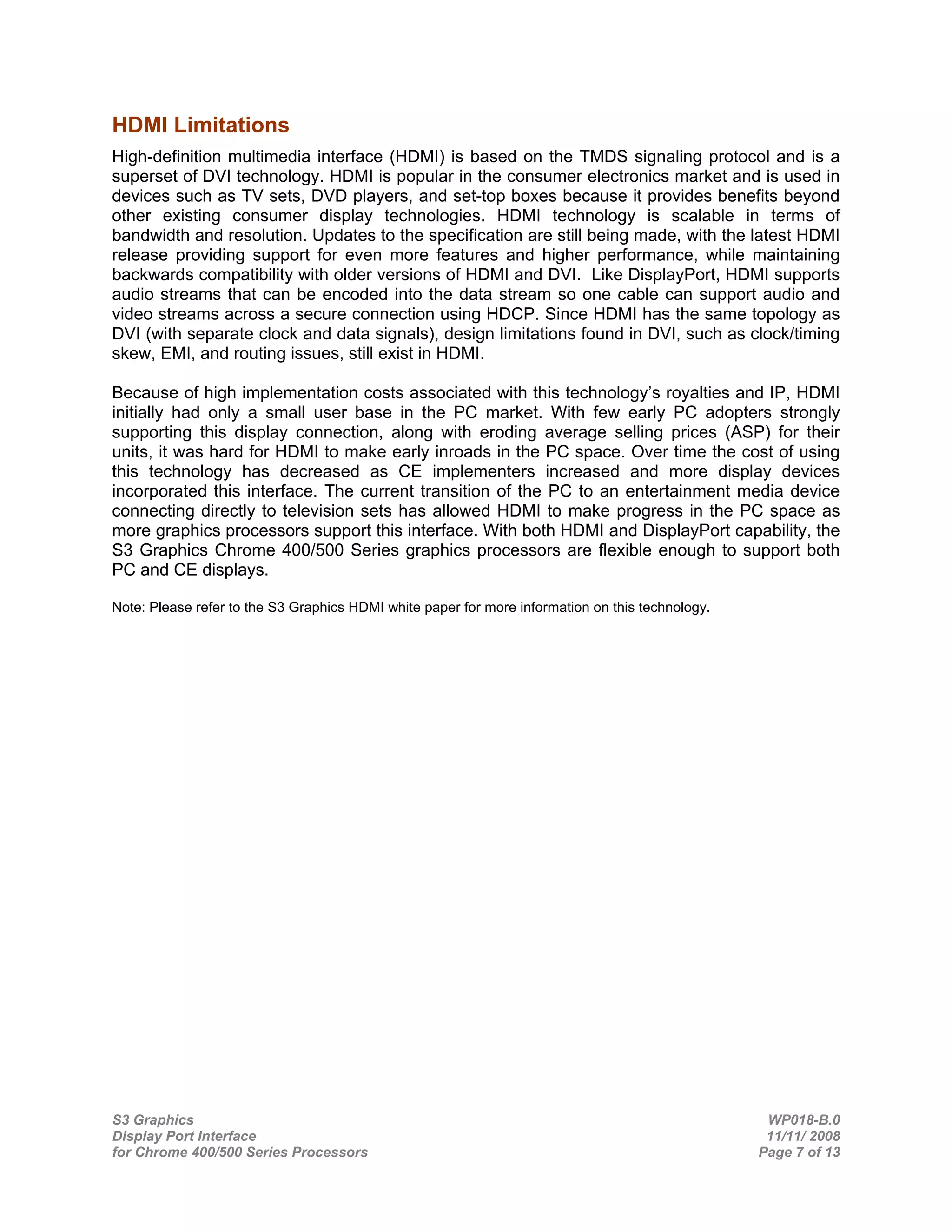 HDMI Limitations

High-definition multimedia interface (HDMI) is based on the TMDS signaling protocol and is a superset of DVI technology. HDMI is popular in the consumer electronics market and is used in devices such as TV sets, DVD players, and set-top boxes because it provides benefits beyond other existing consumer display technologies. HDMI technology is scalable in terms of bandwidth and resolution. Updates to the specification are still being made, with the latest HDMI release providing support for even more features and higher performance, while maintaining backwards compatibility with older versions of HDMI and DVI. Like DisplayPort, HDMI supports audio streams that can be encoded into the data stream so one cable can support audio and video streams across a secure connection using HDCP. Since HDMI has the same topology as DVI (with separate clock and data signals), design limitations found in DVI, such as clock/timing skew, EMI, and routing issues, still exist in HDMI.

Because of high implementation costs associated with this technology's royalties and IP, HDMI initially had only a small user base in the PC market. With few early PC adopters strongly supporting this display connection, along with eroding average selling prices (ASP) for their units, it was hard for HDMI to make early inroads in the PC space. Over time the cost of using this technology has decreased as CE implementers increased and more display devices incorporated this interface. The current transition of the PC to an entertainment media device connecting directly to television sets has allowed HDMI to make progress in the PC space as more graphics processors support this interface. With both HDMI and DisplayPort capability, the S3 Graphics Chrome 400/500 Series graphics processors are flexible enough to support both PC and CE displays.

Note: Please refer to the S3 Graphics HDMI white paper for more information on this technology.

S3 Graphics
Display Port Interface
for Chrome 400/500 Series Processors

WP018-B.0
11/11/ 2008
Page 7 of 13